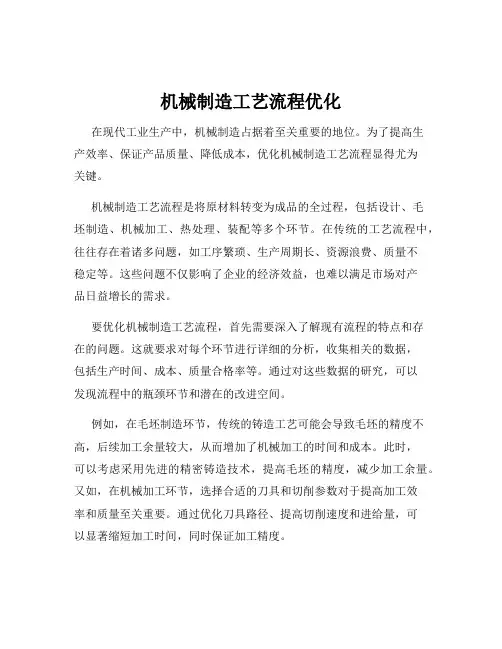 机械制造工艺流程优化

在现代工业生产中，机械制造占据着至关重要的地位。为了提高生产效率、保证产品质量、降低成本，优化机械制造工艺流程显得尤为关键。

机械制造工艺流程是将原材料转变为成品的全过程，包括设计、毛坯制造、机械加工、热处理、装配等多个环节。在传统的工艺流程中，往往存在着诸多问题，如工序繁琐、生产周期长、资源浪费、质量不稳定等。这些问题不仅影响了企业的经济效益，也难以满足市场对产品日益增长的需求。

要优化机械制造工艺流程，首先需要深入了解现有流程的特点和存在的问题。这就要求对每个环节进行详细的分析，收集相关的数据，包括生产时间、成本、质量合格率等。通过对这些数据的研究，可以发现流程中的瓶颈环节和潜在的改进空间。

例如，在毛坯制造环节，传统的铸造工艺可能会导致毛坯的精度不高，后续加工余量较大，从而增加了机械加工的时间和成本。此时，可以考虑采用先进的精密铸造技术，提高毛坯的精度，减少加工余量。又如，在机械加工环节，选择合适的刀具和切削参数对于提高加工效率和质量至关重要。通过优化刀具路径、提高切削速度和进给量，可以显著缩短加工时间，同时保证加工精度。